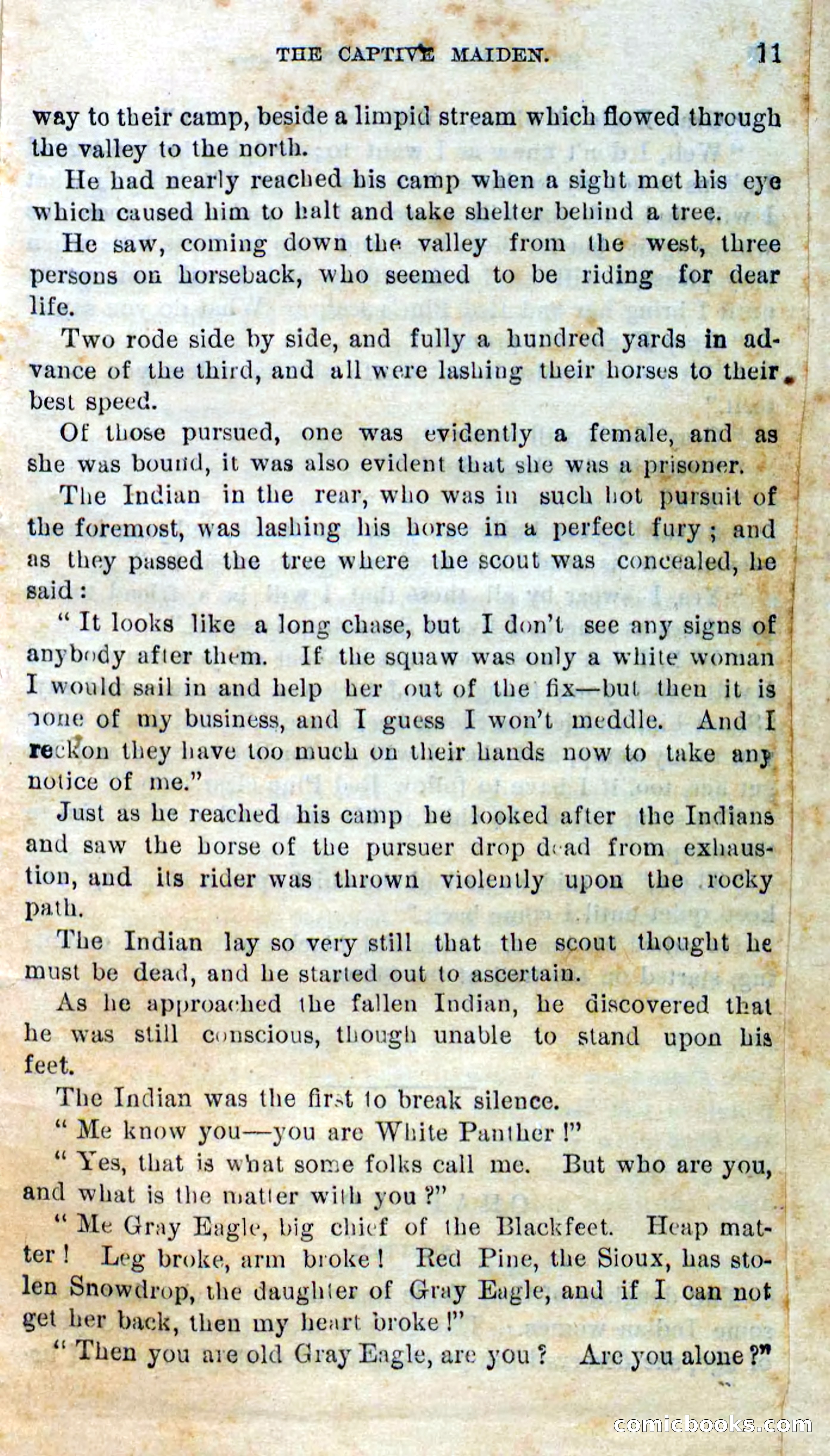 THE CAPTIVE MAIDEN. 11

way to their camp, beside a limpid stream which flowed through the valley to the north.

He had nearly reached his camp when a sight met his eye which caused him to halt and take shelter behind a tree.

He saw, coming down the valley from the west, three persons on horseback, who seemed to be riding for dear life.

Two rode side by side, and fully a hundred yards in advance of the third, and all were lashing their horses to their best speed.

Of those pursued, one was evidently a female, and as she was bound, it was also evident that she was a prisoner.

The Indian in the rear, who was in such hot pursuit of the foremost, was lashing his horse in a perfect fury; and as they passed the tree where the scout was concealed, he said:

"It looks like a long chase, but I don't see any signs of anybody after them. If the squaw was only a white woman I would sail in and help her out of the fix—but then it is none of my business, and I guess I won't meddle. And I reckon they have too much on their hands now to take any notice of me."

Just as he reached his camp he looked after the Indians and saw the horse of the pursuer drop dead from exhaustion, and its rider was thrown violently upon the rocky path.

The Indian lay so very still that the scout thought he must be dead, and he started out to ascertain.

As he approached the fallen Indian, he discovered that he was still conscious, though unable to stand upon his feet.

The Indian was the first to break silence.

"Me know you—you are White Panther!"

"Yes, that is what some folks call me. But who are you, and what is the matter with you?"

"Me Gray Eagle, big chief of the Blackfeet. Heap matter! Leg broke, arm broke! Red Pine, the Sioux, has stolen Snowdrop, the daughter of Gray Eagle, and if I can not get her back, then my heart broke!"

"Then you are old Gray Eagle, are you? Are you alone?"

comicbooks.com